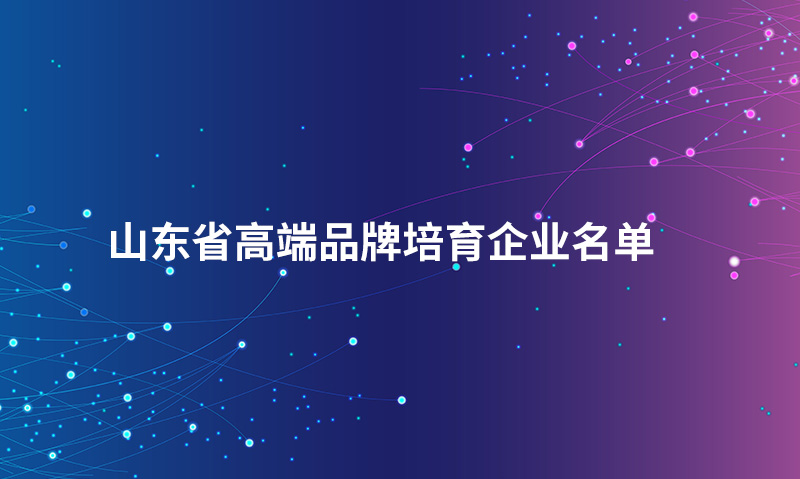 山东省高端品牌培育企业名单